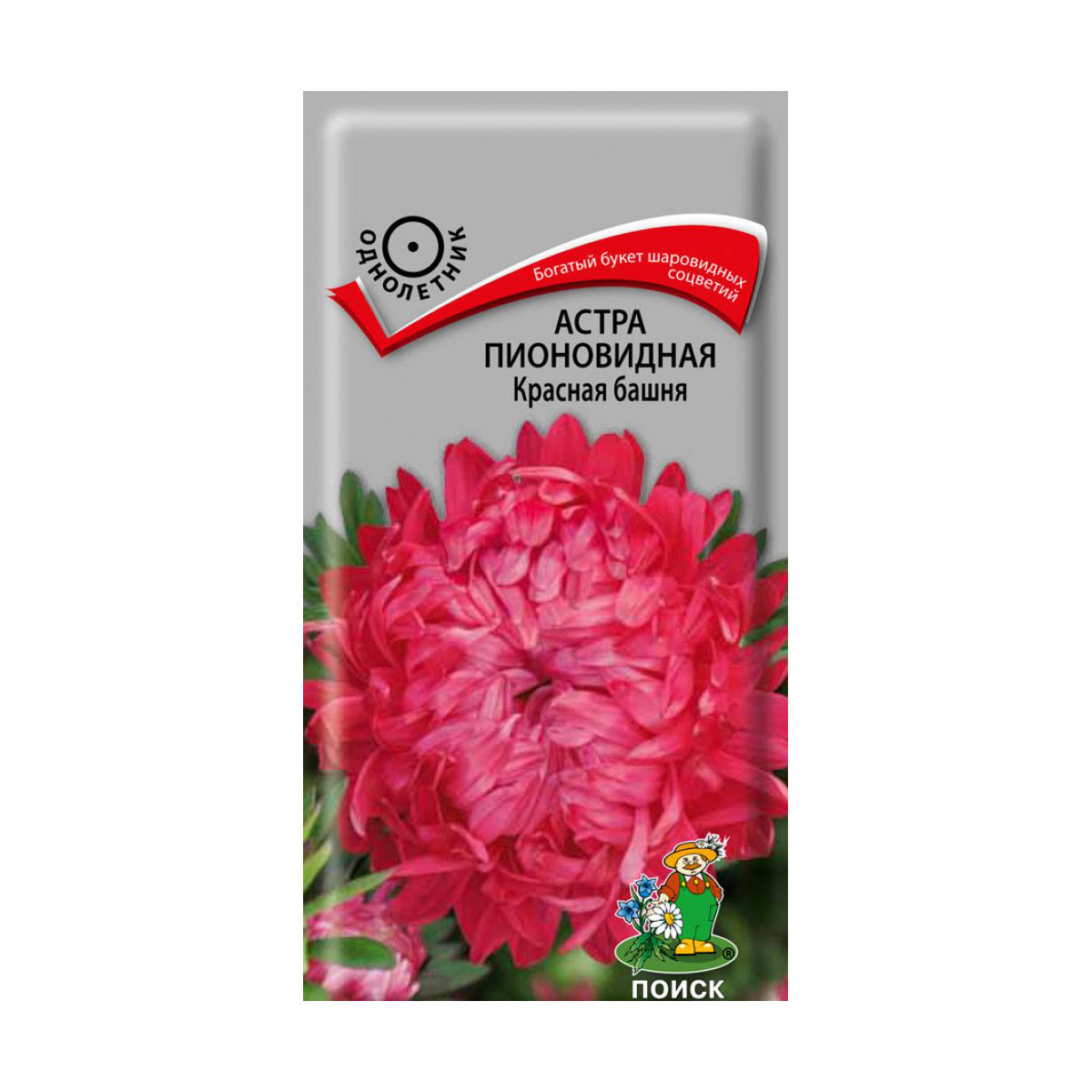 ОДНОЛЕТНИК

Богатый букет шаровидных соцветий

АСТРА ПИОНОВИДНАЯ
Красная башня

ПОИСК